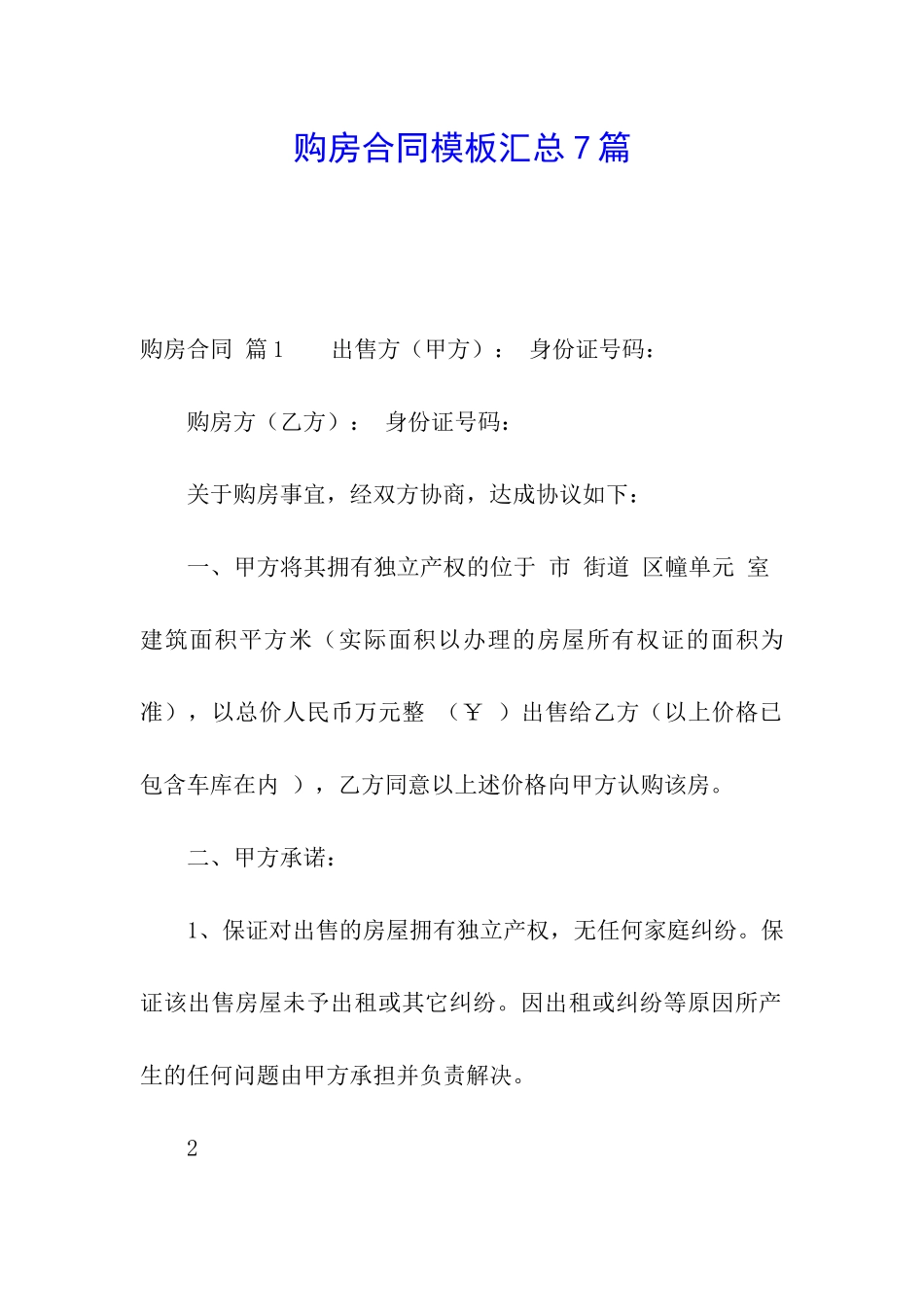 购房合同模板汇总7篇

购房合同 篇1　　出售方（甲方）：　身份证号码：

购房方（乙方）：　身份证号码：

关于购房事宜，经双方协商，达成协议如下：

一、甲方将其拥有独立产权的位于 市 街道 区幢单元 室建筑面积平方米（实际面积以办理的房屋所有权证的面积为准），以总价人民币万元整 （￥ ）出售给乙方（以上价格已包含车库在内 ），乙方同意以上述价格向甲方认购该房。

二、甲方承诺：

1、保证对出售的房屋拥有独立产权，无任何家庭纠纷。保证该出售房屋未予出租或其它纠纷。因出租或纠纷等原因所产生的任何问题由甲方承担并负责解决。

2